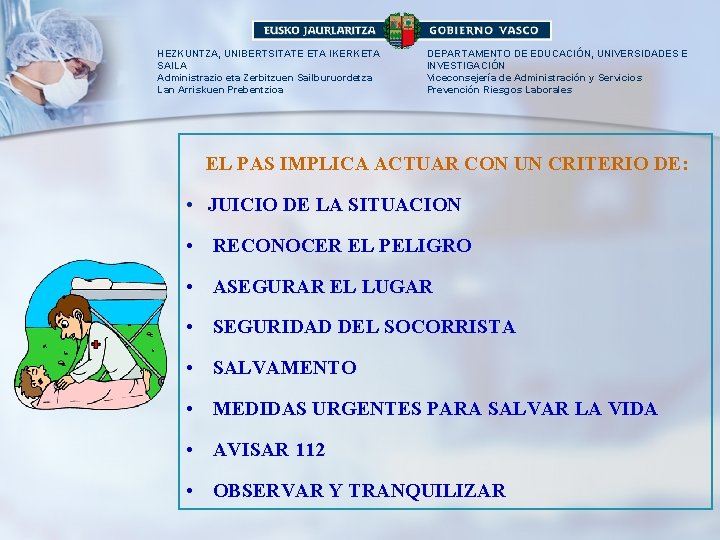 EUSKO JAURLARITZA GOBIERNO VASCO

HEZKUNTZA, UNIBERTSITATE ETA IKERKETA SAILA
Administrazio eta Zerbitzuen Sailburuordetza
Lan Arriskuen Prebentzioa

DEPARTAMENTO DE EDUCACIÓN, UNIVERSIDADES E INVESTIGACIÓN
Viceconsejería de Administración y Servicios
Prevención Riesgos Laborales

EL PAS IMPLICA ACTUAR CON UN CRITERIO DE:

• JUICIO DE LA SITUACION
• RECONOCER EL PELIGRO
• ASEGURAR EL LUGAR
• SEGURIDAD DEL SOCORRISTA
• SALVAMENTO
• MEDIDAS URGENTES PARA SALVAR LA VIDA
• AVISAR 112
• OBSERVAR Y TRANQUILIZAR